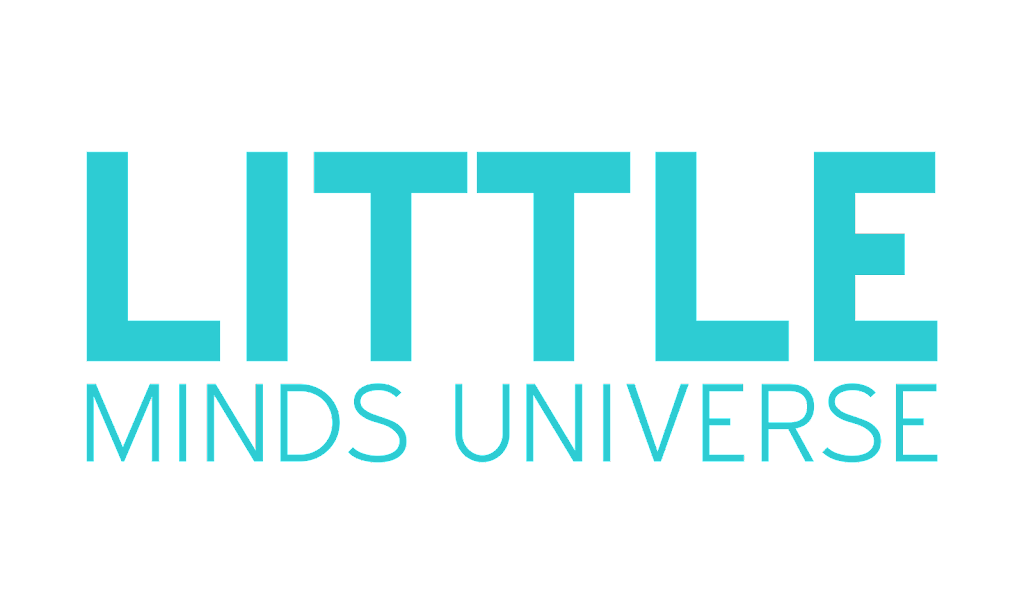 LITTLE
MINDS UNIVERSE